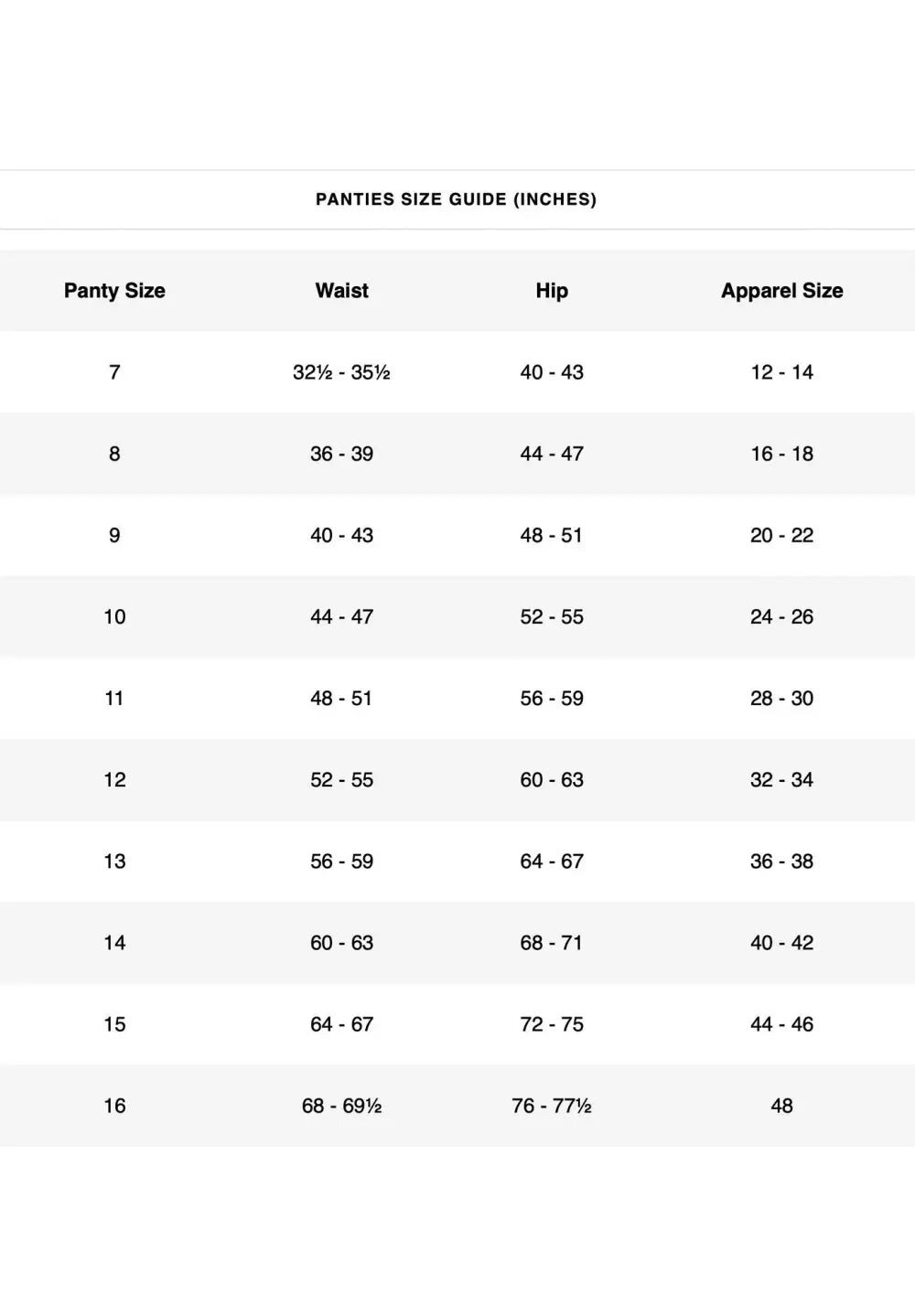 PANTIES SIZE GUIDE (INCHES)

| Panty Size | Waist | Hip | Apparel Size |
|---|---|---|---|
| 7 | 32½ - 35½ | 40 - 43 | 12 - 14 |
| 8 | 36 - 39 | 44 - 47 | 16 - 18 |
| 9 | 40 - 43 | 48 - 51 | 20 - 22 |
| 10 | 44 - 47 | 52 - 55 | 24 - 26 |
| 11 | 48 - 51 | 56 - 59 | 28 - 30 |
| 12 | 52 - 55 | 60 - 63 | 32 - 34 |
| 13 | 56 - 59 | 64 - 67 | 36 - 38 |
| 14 | 60 - 63 | 68 - 71 | 40 - 42 |
| 15 | 64 - 67 | 72 - 75 | 44 - 46 |
| 16 | 68 - 69½ | 76 - 77½ | 48 |